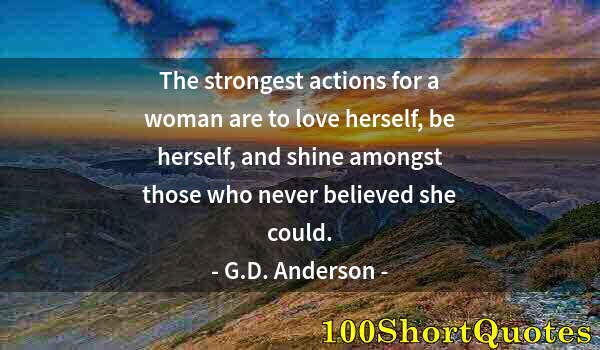 The strongest actions for a woman are to love herself, be herself, and shine amongst those who never believed she could.

- G.D. Anderson -

100ShortQuotes